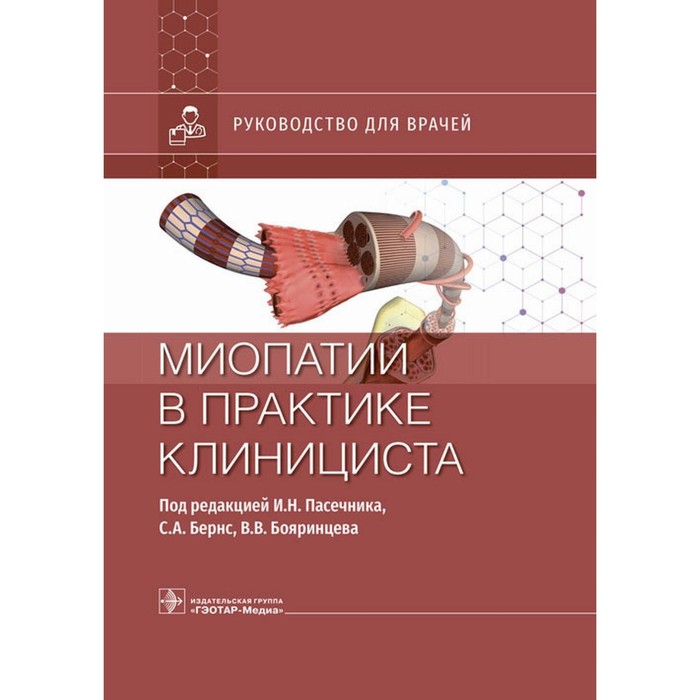 РУКОВОДСТВО ДЛЯ ВРАЧЕЙ

МИОПАТИИ В ПРАКТИКЕ КЛИНИЦИСТА

Под редакцией И.Н. Пасечника, С.А. Бернс, В.В. Бояринцева

ИЗДАТЕЛЬСКАЯ ГРУППА «ГЭОТАР-Медиа»